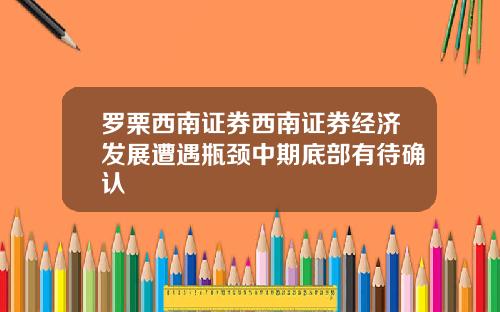 罗栗西南证券西南证券经济发展遭遇瓶颈中期底部有待确认